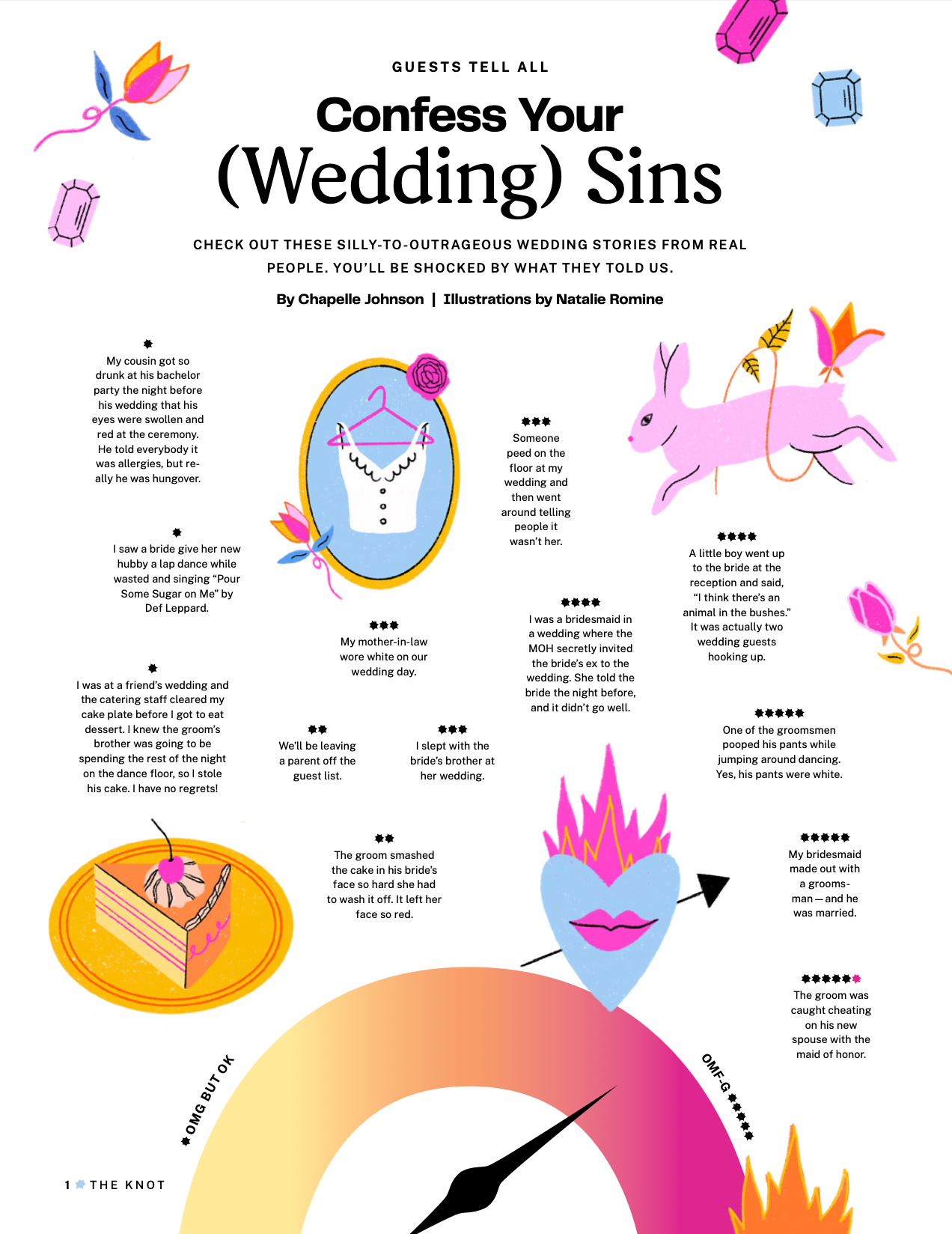 GUESTS TELL ALL

Confess Your (Wedding) Sins

CHECK OUT THESE SILLY-TO-OUTRAGEOUS WEDDING STORIES FROM REAL PEOPLE. YOU'LL BE SHOCKED BY WHAT THEY TOLD US.

By Chapelle Johnson | Illustrations by Natalie Romine

My cousin got so drunk at his bachelor party the night before his wedding that his eyes were swollen and red at the ceremony. He told everybody it was allergies, but really he was hungover.

I saw a bride give her new hubby a lap dance while wasted and singing "Pour Some Sugar on Me" by Def Leppard.

I was at a friend's wedding and the catering staff cleared my cake plate before I got to eat dessert. I knew the groom's brother was going to be spending the rest of the night on the dance floor, so I stole his cake. I have no regrets!

My mother-in-law wore white on our wedding day.

We'll be leaving a parent off the guest list.

I slept with the bride's brother at her wedding.

The groom smashed the cake in his bride's face so hard she had to wash it off. It left her face so red.

Someone peed on the floor at my wedding and then went around telling people it wasn't her.

I was a bridesmaid in a wedding where the MOH secretly invited the bride's ex to the wedding. She told the bride the night before, and it didn't go well.

A little boy went up to the bride at the reception and said, "I think there's an animal in the bushes." It was actually two wedding guests hooking up.

One of the groomsmen pooped his pants while jumping around dancing. Yes, his pants were white.

My bridesmaid made out with a groomsman — and he was married.

The groom was caught cheating on his new spouse with the maid of honor.

OMG BUT OK

OMF-G

1 THE KNOT